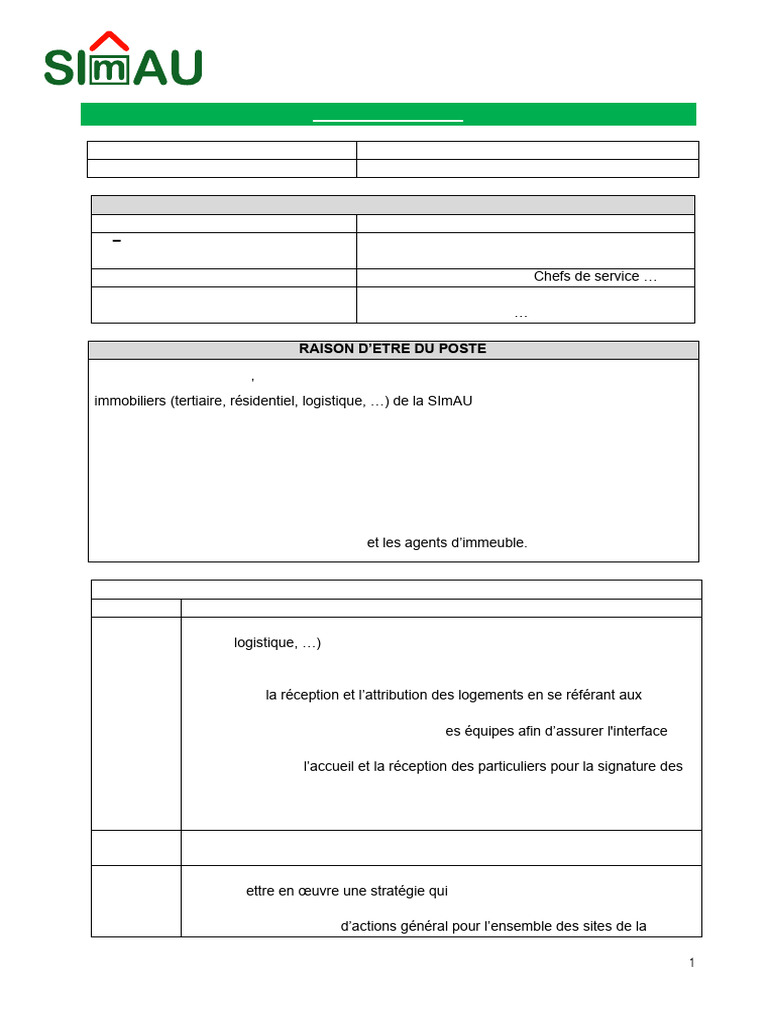 SImAU

Chefs de service …

…

RAISON D'ETRE DU POSTE

,

immobiliers (tertiaire, résidentiel, logistique, …) de la SImAU

et les agents d'immeuble.

logistique, …)

la réception et l'attribution des logements en se référant aux

es équipes afin d'assurer l'interface

l'accueil et la réception des particuliers pour la signature des

ettre en œuvre une stratégie qui

d'actions général pour l'ensemble des sites de la

1